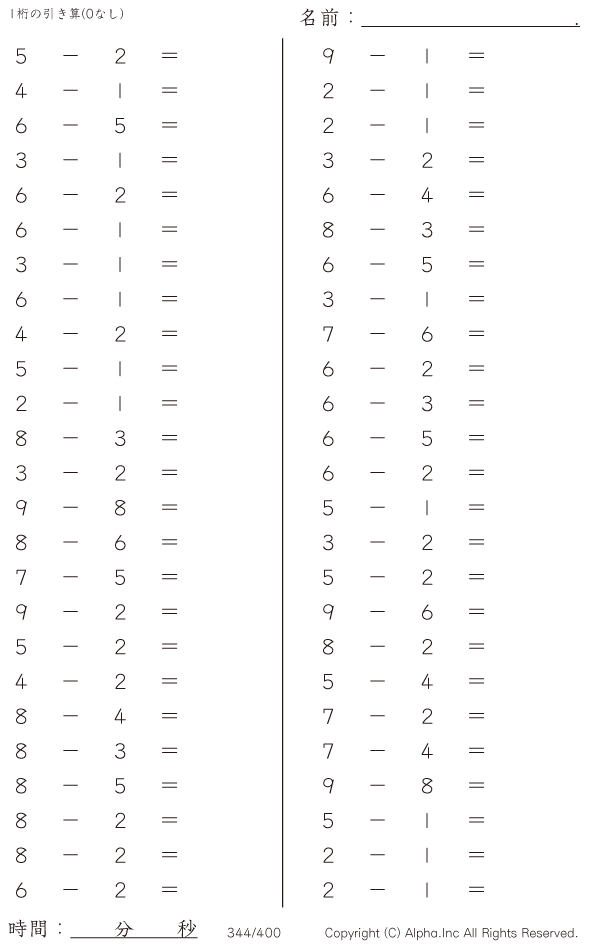 1桁の引き算(0なし)

名前：____.

$5 - 2 =$
$4 - 1 =$
$6 - 5 =$
$3 - 1 =$
$6 - 2 =$
$6 - 1 =$
$3 - 1 =$
$6 - 1 =$
$4 - 2 =$
$5 - 1 =$
$2 - 1 =$
$8 - 3 =$
$3 - 2 =$
$9 - 8 =$
$8 - 6 =$
$7 - 5 =$
$9 - 2 =$
$5 - 2 =$
$4 - 2 =$
$8 - 4 =$
$8 - 3 =$
$8 - 5 =$
$8 - 2 =$
$8 - 2 =$
$6 - 2 =$

$9 - 1 =$
$2 - 1 =$
$2 - 1 =$
$3 - 2 =$
$6 - 4 =$
$8 - 3 =$
$6 - 5 =$
$3 - 1 =$
$7 - 6 =$
$6 - 2 =$
$6 - 3 =$
$6 - 5 =$
$6 - 2 =$
$5 - 1 =$
$3 - 2 =$
$5 - 2 =$
$9 - 6 =$
$8 - 2 =$
$5 - 4 =$
$7 - 2 =$
$7 - 4 =$
$9 - 8 =$
$5 - 1 =$
$2 - 1 =$
$2 - 1 =$

時間：____分____秒 344/400 Copyright (C) Alpha.Inc All Rights Reserved.